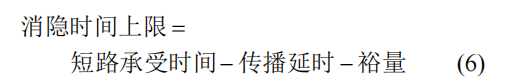 消隐时间上限 =

短路承受时间 – 传播延时 – 裕量　　(6)